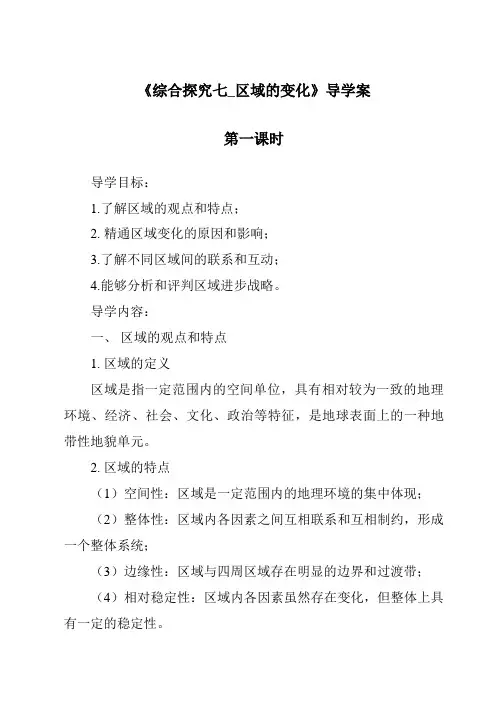 《综合探究七_区域的变化》导学案

第一课时

导学目标：

1.了解区域的观点和特点；

2. 精通区域变化的原因和影响；

3.了解不同区域间的联系和互动；

4.能够分析和评判区域进步战略。

导学内容：

一、 区域的观点和特点

1. 区域的定义

区域是指一定范围内的空间单位，具有相对较为一致的地理环境、经济、社会、文化、政治等特征，是地球表面上的一种地带性地貌单元。

2. 区域的特点

（1）空间性：区域是一定范围内的地理环境的集中体现；

（2）整体性：区域内各因素之间互相联系和互相制约，形成一个整体系统；

（3）边缘性：区域与四周区域存在明显的边界和过渡带；

（4）相对稳定性：区域内各因素虽然存在变化，但整体上具有一定的稳定性。